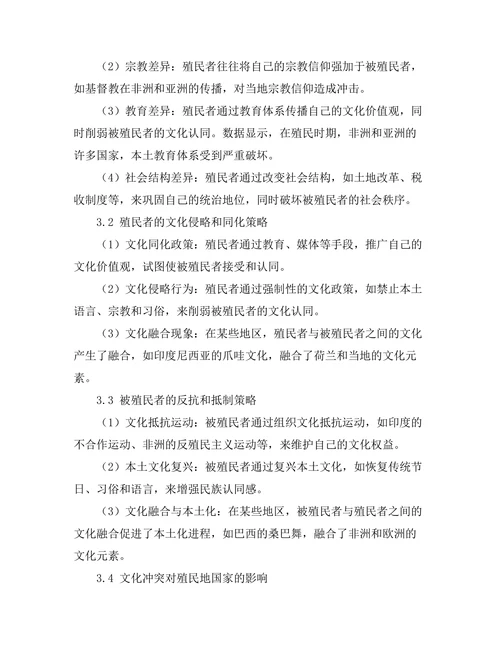 （2）宗教差异：殖民者往往将自己的宗教信仰强加于被殖民者，如基督教在非洲和亚洲的传播，对当地宗教信仰造成冲击。

（3）教育差异：殖民者通过教育体系传播自己的文化价值观，同时削弱被殖民者的文化认同。数据显示，在殖民时期，非洲和亚洲的许多国家，本土教育体系受到严重破坏。

（4）社会结构差异：殖民者通过改变社会结构，如土地改革、税收制度等，来巩固自己的统治地位，同时破坏被殖民者的社会秩序。

3.2 殖民者的文化侵略和同化策略

（1）文化同化政策：殖民者通过教育、媒体等手段，推广自己的文化价值观，试图使被殖民者接受和认同。

（2）文化侵略行为：殖民者通过强制性的文化政策，如禁止本土语言、宗教和习俗，来削弱被殖民者的文化认同。

（3）文化融合现象：在某些地区，殖民者与被殖民者之间的文化产生了融合，如印度尼西亚的爪哇文化，融合了荷兰和当地的文化元素。

3.3 被殖民者的反抗和抵制策略

（1）文化抵抗运动：被殖民者通过组织文化抵抗运动，如印度的不合作运动、非洲的反殖民主义运动等，来维护自己的文化权益。

（2）本土文化复兴：被殖民者通过复兴本土文化，如恢复传统节日、习俗和语言，来增强民族认同感。

（3）文化融合与本土化：在某些地区，被殖民者与殖民者之间的文化融合促进了本土化进程，如巴西的桑巴舞，融合了非洲和欧洲的文化元素。

3.4 文化冲突对殖民地国家的影响